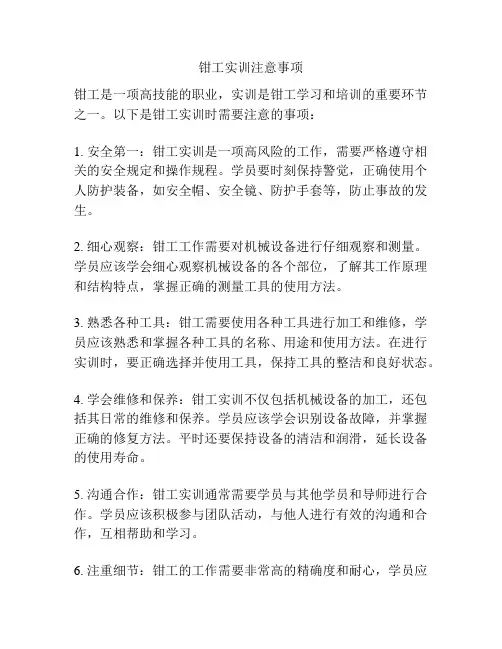 钳工实训注意事项

钳工是一项高技能的职业，实训是钳工学习和培训的重要环节之一。以下是钳工实训时需要注意的事项：

1. 安全第一：钳工实训是一项高风险的工作，需要严格遵守相关的安全规定和操作规程。学员要时刻保持警觉，正确使用个人防护装备，如安全帽、安全镜、防护手套等，防止事故的发生。

2. 细心观察：钳工工作需要对机械设备进行仔细观察和测量。学员应该学会细心观察机械设备的各个部位，了解其工作原理和结构特点，掌握正确的测量工具的使用方法。

3. 熟悉各种工具：钳工需要使用各种工具进行加工和维修，学员应该熟悉和掌握各种工具的名称、用途和使用方法。在进行实训时，要正确选择并使用工具，保持工具的整洁和良好状态。

4. 学会维修和保养：钳工实训不仅包括机械设备的加工，还包括其日常的维修和保养。学员应该学会识别设备故障，并掌握正确的修复方法。平时还要保持设备的清洁和润滑，延长设备的使用寿命。

5. 沟通合作：钳工实训通常需要学员与其他学员和导师进行合作。学员应该积极参与团队活动，与他人进行有效的沟通和合作，互相帮助和学习。

6. 注重细节：钳工的工作需要非常高的精确度和耐心，学员应